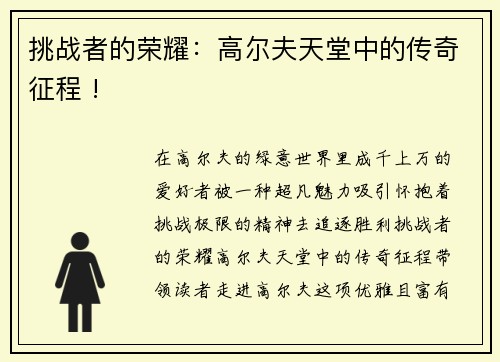 挑战者的荣耀：高尔夫天堂中的传奇征程！

在高尔夫的绿意世界里成千上万的爱好者被一种超凡魅力吸引怀抱着挑战极限的精神去追逐胜利挑战者的荣耀高尔夫天堂中的传奇征程带领读者走进高尔夫这项优雅且富有